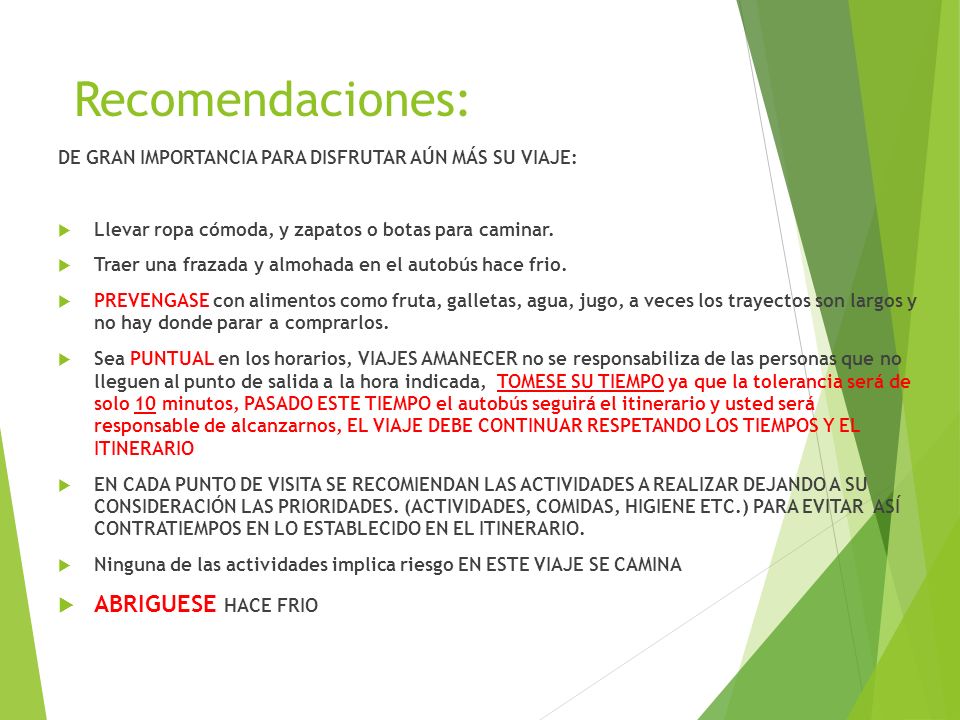 Recomendaciones:

DE GRAN IMPORTANCIA PARA DISFRUTAR AÚN MÁS SU VIAJE:

Llevar ropa cómoda, y zapatos o botas para caminar.

Traer una frazada y almohada en el autobús hace frio.

PREVENGASE con alimentos como fruta, galletas, agua, jugo, a veces los trayectos son largos y no hay donde parar a comprarlos.

Sea PUNTUAL en los horarios, VIAJES AMANECER no se responsabiliza de las personas que no lleguen al punto de salida a la hora indicada, TOMESE SU TIEMPO ya que la tolerancia será de solo 10 minutos, PASADO ESTE TIEMPO el autobús seguirá el itinerario y usted será responsable de alcanzarnos, EL VIAJE DEBE CONTINUAR RESPETANDO LOS TIEMPOS Y EL ITINERARIO

EN CADA PUNTO DE VISITA SE RECOMIENDAN LAS ACTIVIDADES A REALIZAR DEJANDO A SU CONSIDERACIÓN LAS PRIORIDADES. (ACTIVIDADES, COMIDAS, HIGIENE ETC.) PARA EVITAR ASÍ CONTRATIEMPOS EN LO ESTABLECIDO EN EL ITINERARIO.

Ninguna de las actividades implica riesgo EN ESTE VIAJE SE CAMINA

ABRIGUESE HACE FRIO